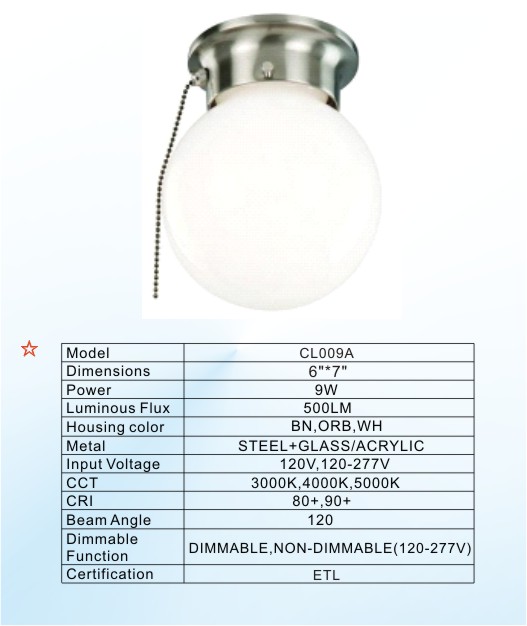 ☆

| Model | CL009A |
|---|---|
| Dimensions | 6"*7" |
| Power | 9W |
| Luminous Flux | 500LM |
| Housing color | BN,ORB,WH |
| Metal | STEEL+GLASS/ACRYLIC |
| Input Voltage | 120V,120-277V |
| CCT | 3000K,4000K,5000K |
| CRI | 80+,90+ |
| Beam Angle | 120 |
| Dimmable Function | DIMMABLE,NON-DIMMABLE(120-277V) |
| Certification | ETL |